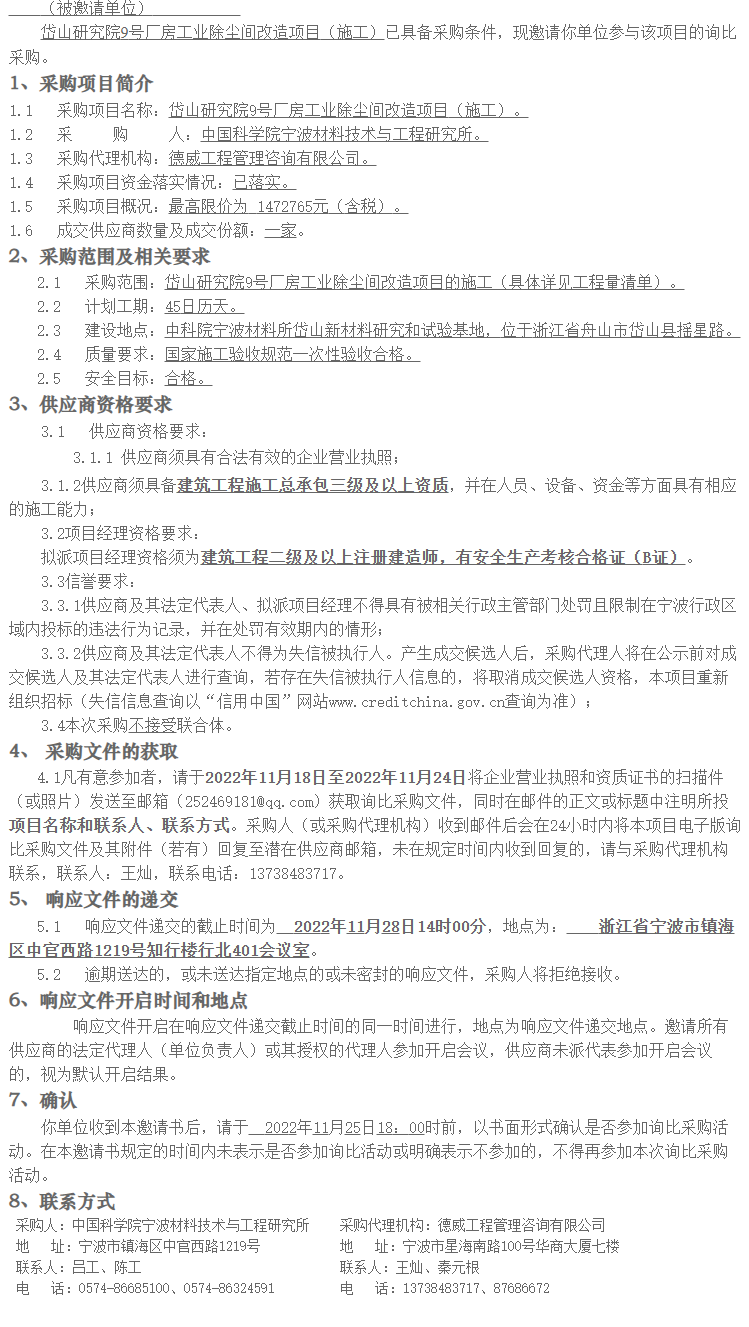 （被邀请单位）

岱山研究院9号厂房工业除尘间改造项目（施工）已具备采购条件，现邀请你单位参与该项目的询比采购。

1、采购项目简介

1.1　采购项目名称：岱山研究院9号厂房工业除尘间改造项目（施工）。

1.2　采　　购　　人：中国科学院宁波材料技术与工程研究所。

1.3　采购代理机构：德威工程管理咨询有限公司。

1.4　采购项目资金落实情况：已落实。

1.5　采购项目概况：最高限价为 1472765元（含税）。

1.6　成交供应商数量及成交份额：一家。

2、采购范围及相关要求

2.1　采购范围：岱山研究院9号厂房工业除尘间改造项目的施工（具体详见工程量清单）。

2.2　计划工期：45日历天。

2.3　建设地点：中科院宁波材料所岱山新材料研究和试验基地，位于浙江省舟山市岱山县摇星路。

2.4　质量要求：国家施工验收规范一次性验收合格。

2.5　安全目标：合格。

3、供应商资格要求

3.1　供应商资格要求：

3.1.1 供应商须具有合法有效的企业营业执照；

3.1.2供应商须具备建筑工程施工总承包三级及以上资质，并在人员、设备、资金等方面具有相应的施工能力；

3.2项目经理资格要求：

拟派项目经理资格须为建筑工程二级及以上注册建造师，有安全生产考核合格证（B证）。

3.3信誉要求：

3.3.1供应商及其法定代表人、拟派项目经理不得具有被相关行政主管部门处罚且限制在宁波行政区域内投标的违法行为记录，并在处罚有效期内的情形；

3.3.2供应商及其法定代表人不得为失信被执行人。产生成交候选人后，采购代理人将在公示前对成交候选人及其法定代表人进行查询，若存在失信被执行人信息的，将取消成交候选人资格，本项目重新组织招标（失信信息查询以“信用中国”网站www.creditchina.gov.cn查询为准）；

3.4本次采购不接受联合体。

4、 采购文件的获取

4.1凡有意参加者，请于2022年11月18日至2022年11月24日将企业营业执照和资质证书的扫描件（或照片）发送至邮箱（252469181@qq.com）获取询比采购文件，同时在邮件的正文或标题中注明所投项目名称和联系人、联系方式。采购人（或采购代理机构）收到邮件后会在24小时内将本项目电子版询比采购文件及其附件（若有）回复至潜在供应商邮箱，未在规定时间内收到回复的，请与采购代理机构联系，联系人：王灿，联系电话：13738483717。

5、 响应文件的递交

5.1　响应文件递交的截止时间为 2022年11月28日14时00分，地点为： 浙江省宁波市镇海区中官西路1219号知行楼行北401会议室。

5.2　逾期送达的，或未送达指定地点的或未密封的响应文件，采购人将拒绝接收。

6、响应文件开启时间和地点

响应文件开启在响应文件递交截止时间的同一时间进行，地点为响应文件递交地点。邀请所有供应商的法定代理人（单位负责人）或其授权的代理人参加开启会议，供应商未派代表参加开启会议的，视为默认开启结果。

7、确认

你单位收到本邀请书后，请于 2022年11月25日18：00时前，以书面形式确认是否参加询比采购活动。在本邀请书规定的时间内未表示是否参加询比活动或明确表示不参加的，不得再参加本次询比采购活动。

8、联系方式

采购人：中国科学院宁波材料技术与工程研究所
地　址：宁波市镇海区中官西路1219号
联系人：吕工、陈工
电　话：0574-86685100、0574-86324591

采购代理机构：德威工程管理咨询有限公司
地　址：宁波市星海南路100号华商大厦七楼
联系人：王灿、秦元根
电　话：13738483717、87686672